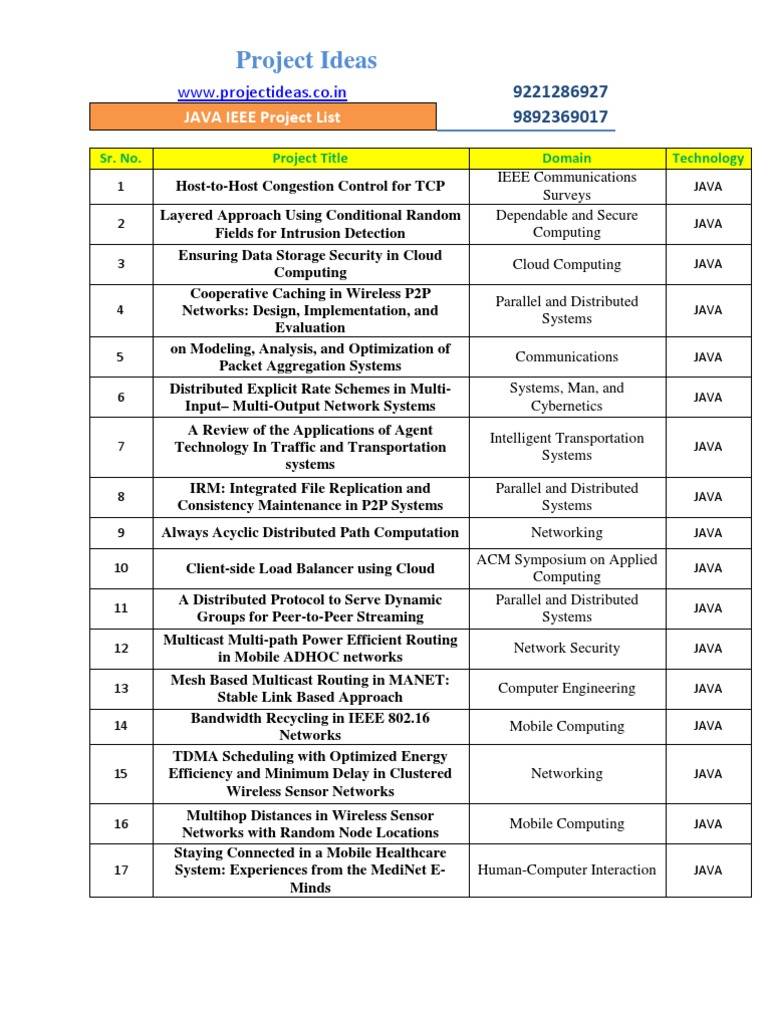 Project Ideas

www.projectideas.co.in 9221286927

JAVA IEEE Project List 9892369017

| Sr. No. | Project Title | Domain | Technology |
|---|---|---|---|
| 1 | Host-to-Host Congestion Control for TCP | IEEE Communications Surveys | JAVA |
| 2 | Layered Approach Using Conditional Random Fields for Intrusion Detection | Dependable and Secure Computing | JAVA |
| 3 | Ensuring Data Storage Security in Cloud Computing | Cloud Computing | JAVA |
| 4 | Cooperative Caching in Wireless P2P Networks: Design, Implementation, and Evaluation | Parallel and Distributed Systems | JAVA |
| 5 | on Modeling, Analysis, and Optimization of Packet Aggregation Systems | Communications | JAVA |
| 6 | Distributed Explicit Rate Schemes in Multi-Input– Multi-Output Network Systems | Systems, Man, and Cybernetics | JAVA |
| 7 | A Review of the Applications of Agent Technology In Traffic and Transportation systems | Intelligent Transportation Systems | JAVA |
| 8 | IRM: Integrated File Replication and Consistency Maintenance in P2P Systems | Parallel and Distributed Systems | JAVA |
| 9 | Always Acyclic Distributed Path Computation | Networking | JAVA |
| 10 | Client-side Load Balancer using Cloud | ACM Symposium on Applied Computing | JAVA |
| 11 | A Distributed Protocol to Serve Dynamic Groups for Peer-to-Peer Streaming | Parallel and Distributed Systems | JAVA |
| 12 | Multicast Multi-path Power Efficient Routing in Mobile ADHOC networks | Network Security | JAVA |
| 13 | Mesh Based Multicast Routing in MANET: Stable Link Based Approach | Computer Engineering | JAVA |
| 14 | Bandwidth Recycling in IEEE 802.16 Networks | Mobile Computing | JAVA |
| 15 | TDMA Scheduling with Optimized Energy Efficiency and Minimum Delay in Clustered Wireless Sensor Networks | Networking | JAVA |
| 16 | Multihop Distances in Wireless Sensor Networks with Random Node Locations | Mobile Computing | JAVA |
| 17 | Staying Connected in a Mobile Healthcare System: Experiences from the MediNet E-Minds | Human-Computer Interaction | JAVA |